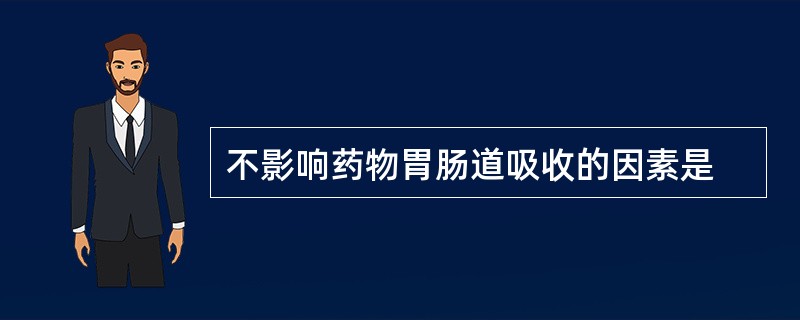 不影响药物胃肠道吸收的因素是